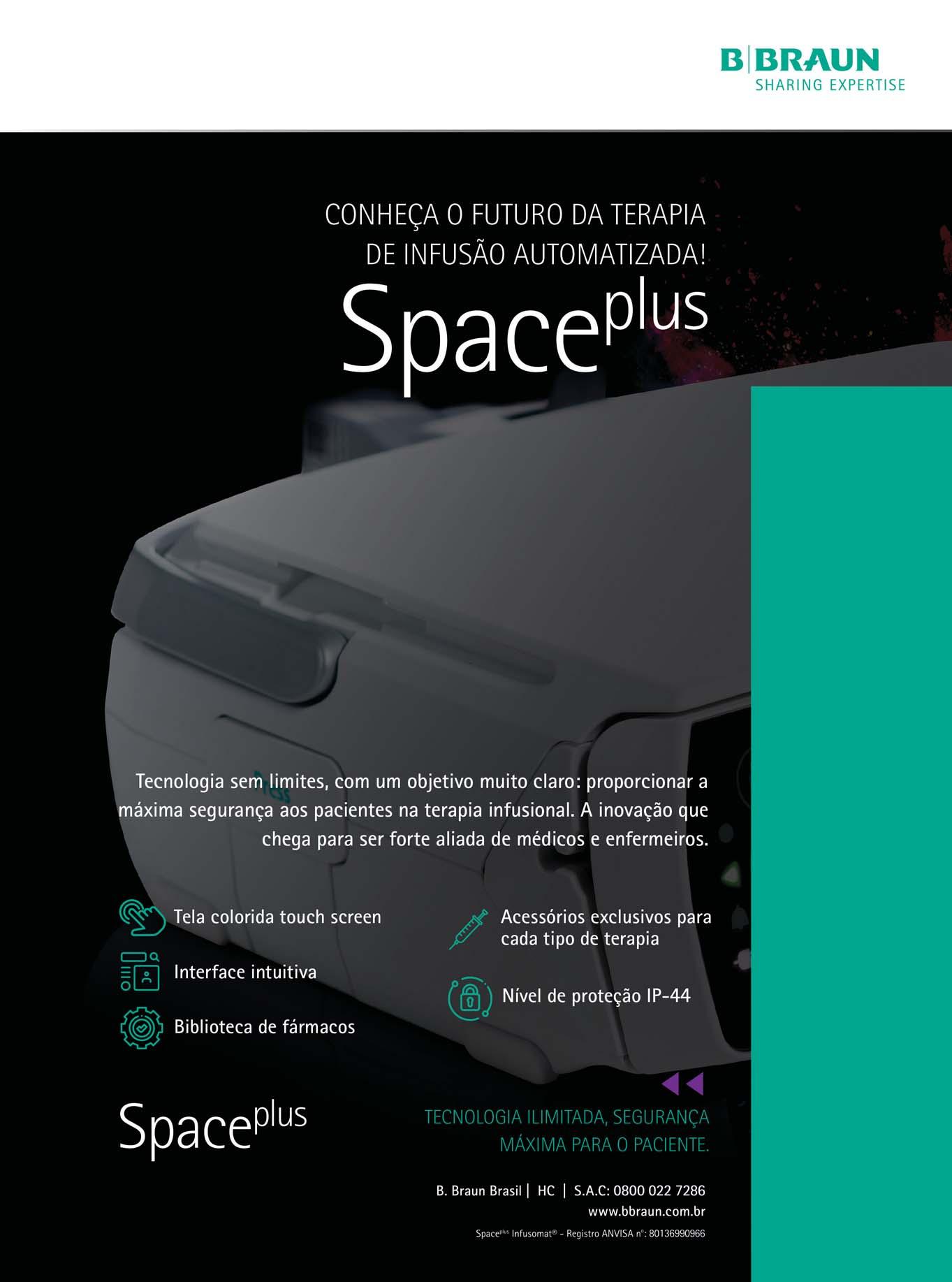 B|BRAUN
SHARING EXPERTISE

CONHEÇA O FUTURO DA TERAPIA
DE INFUSÃO AUTOMATIZADA!

Space$^{plus}$

Tecnologia sem limites, com um objetivo muito claro: proporcionar a máxima segurança aos pacientes na terapia infusional. A inovação que chega para ser forte aliada de médicos e enfermeiros.

Tela colorida touch screen

Interface intuitiva

Biblioteca de fármacos

Acessórios exclusivos para cada tipo de terapia

Nível de proteção IP-44

Space$^{plus}$

TECNOLOGIA ILIMITADA, SEGURANÇA MÁXIMA PARA O PACIENTE.

B. Braun Brasil | HC | S.A.C: 0800 022 7286
www.bbraun.com.br
Space$^{plus}$ Infusomat® - Registro ANVISA nº: 80136990966